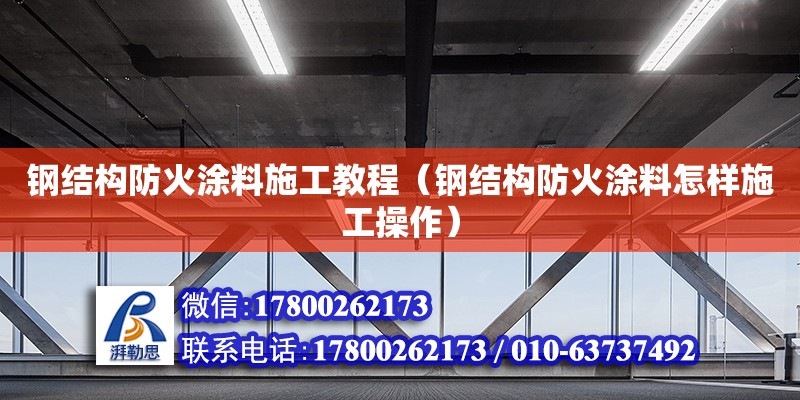 钢结构防火涂料施工教程（钢结构防火涂料怎样施工操作）

湃勒思

微信:17800262173

联系电话:17800262173 / 010-63737492